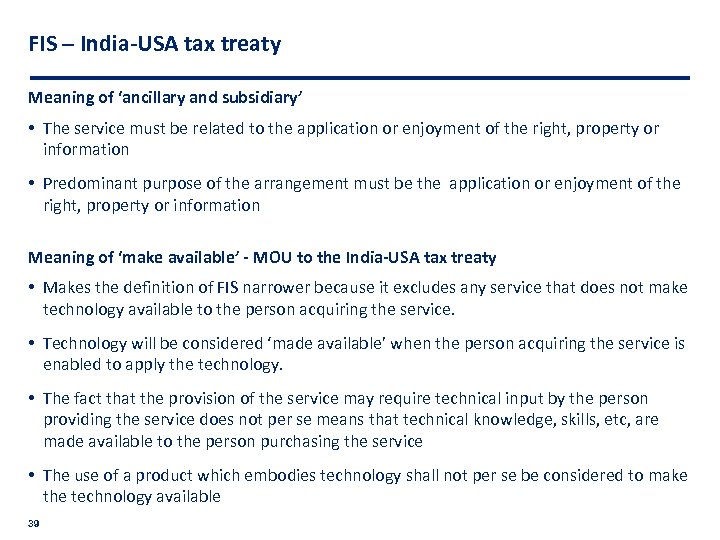 FIS – India-USA tax treaty

Meaning of 'ancillary and subsidiary'

• The service must be related to the application or enjoyment of the right, property or information

• Predominant purpose of the arrangement must be the application or enjoyment of the right, property or information

Meaning of 'make available' - MOU to the India-USA tax treaty

• Makes the definition of FIS narrower because it excludes any service that does not make technology available to the person acquiring the service.

• Technology will be considered 'made available' when the person acquiring the service is enabled to apply the technology.

• The fact that the provision of the service may require technical input by the person providing the service does not per se means that technical knowledge, skills, etc, are made available to the person purchasing the service

• The use of a product which embodies technology shall not per se be considered to make the technology available

39